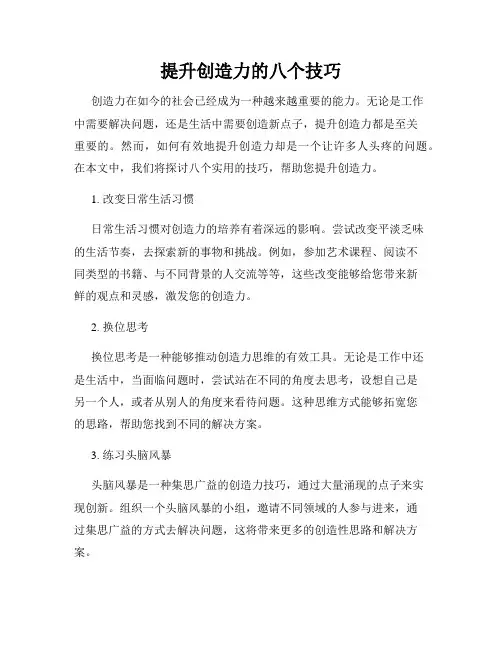 提升创造力的八个技巧

创造力在如今的社会已经成为一种越来越重要的能力。无论是工作中需要解决问题，还是生活中需要创造新点子，提升创造力都是至关重要的。然而，如何有效地提升创造力却是一个让许多人头疼的问题。在本文中，我们将探讨八个实用的技巧，帮助您提升创造力。

1. 改变日常生活习惯

日常生活习惯对创造力的培养有着深远的影响。尝试改变平淡乏味的生活节奏，去探索新的事物和挑战。例如，参加艺术课程、阅读不同类型的书籍、与不同背景的人交流等等，这些改变能够给您带来新鲜的观点和灵感，激发您的创造力。

2. 换位思考

换位思考是一种能够推动创造力思维的有效工具。无论是工作中还是生活中，当面临问题时，尝试站在不同的角度去思考，设想自己是另一个人，或者从别人的角度来看待问题。这种思维方式能够拓宽您的思路，帮助您找到不同的解决方案。

3. 练习头脑风暴

头脑风暴是一种集思广益的创造力技巧，通过大量涌现的点子来实现创新。组织一个头脑风暴的小组，邀请不同领域的人参与进来，通过集思广益的方式去解决问题，这将带来更多的创造性思路和解决方案。